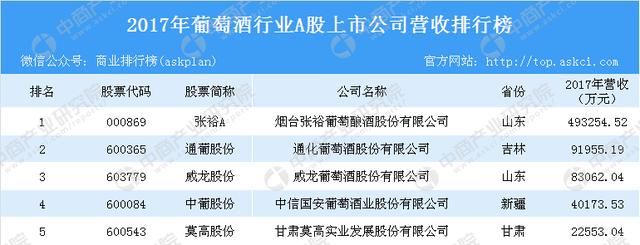 2017年葡萄酒行业A股上市公司营收排行榜

微信公众号：商业排行榜(askplan)　　官方网站：http://top.askci.com

| 排名 | 股票代码 | 股票简称 | 公司名称 | 省份 | 2017年营收(万元) |
|---|---|---|---|---|---|
| 1 | 000869 | 张裕A | 烟台张裕葡萄酿酒股份有限公司 | 山东 | 493254.52 |
| 2 | 600365 | 通葡股份 | 通化葡萄酒股份有限公司 | 吉林 | 91955.19 |
| 3 | 603779 | 威龙股份 | 威龙葡萄酒股份有限公司 | 山东 | 83062.04 |
| 4 | 600084 | 中葡股份 | 中信国安葡萄酒业股份有限公司 | 新疆 | 40173.53 |
| 5 | 600543 | 莫高股份 | 甘肃莫高实业发展股份有限公司 | 甘肃 | 22553.04 |

中商产业研究院